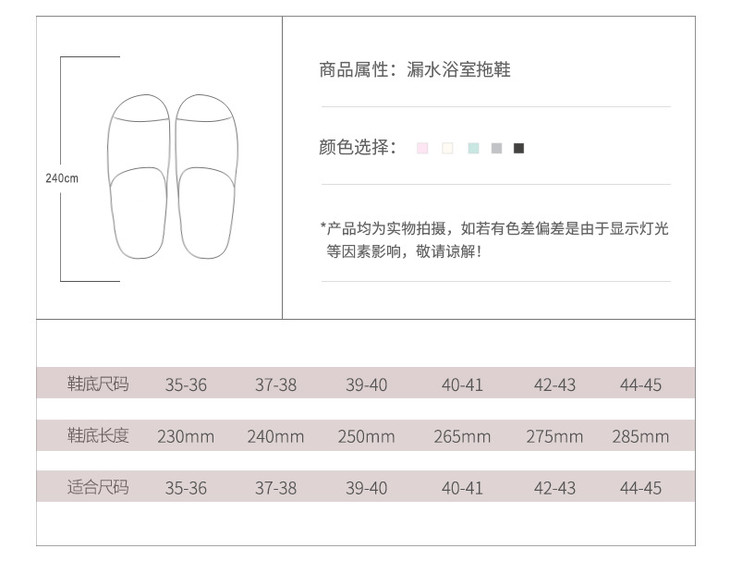 240cm

商品属性：漏水浴室拖鞋

颜色选择：

*产品均为实物拍摄，如若有色差偏差是由于显示灯光等因素影响，敬请谅解！

| 鞋底尺码 | 35-36 | 37-38 | 39-40 | 40-41 | 42-43 | 44-45 |
|---|---|---|---|---|---|---|
| 鞋底长度 | 230mm | 240mm | 250mm | 265mm | 275mm | 285mm |
| 适合尺码 | 35-36 | 37-38 | 39-40 | 40-41 | 42-43 | 44-45 |